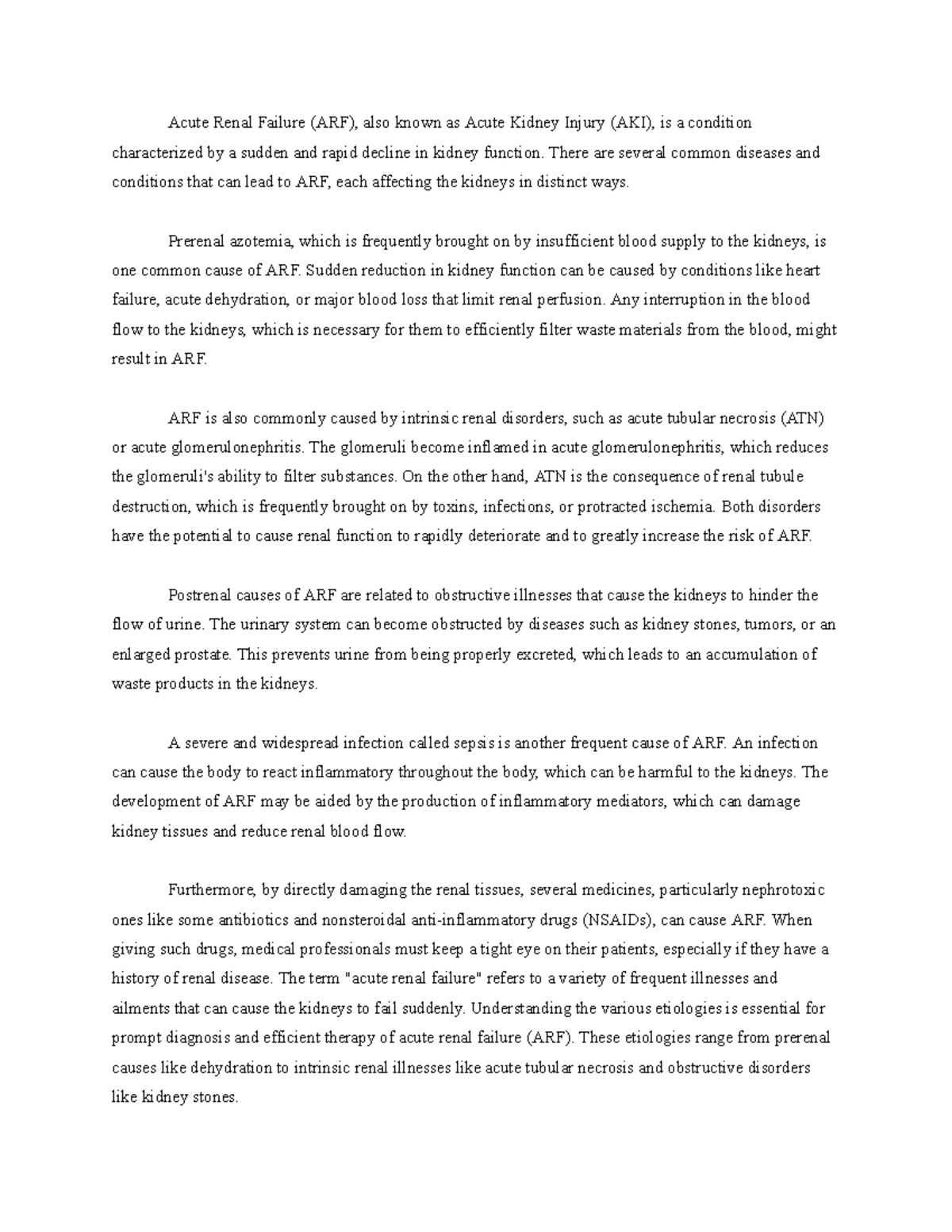 Acute Renal Failure (ARF), also known as Acute Kidney Injury (AKI), is a condition characterized by a sudden and rapid decline in kidney function. There are several common diseases and conditions that can lead to ARF, each affecting the kidneys in distinct ways.

Prerenal azotemia, which is frequently brought on by insufficient blood supply to the kidneys, is one common cause of ARF. Sudden reduction in kidney function can be caused by conditions like heart failure, acute dehydration, or major blood loss that limit renal perfusion. Any interruption in the blood flow to the kidneys, which is necessary for them to efficiently filter waste materials from the blood, might result in ARF.

ARF is also commonly caused by intrinsic renal disorders, such as acute tubular necrosis (ATN) or acute glomerulonephritis. The glomeruli become inflamed in acute glomerulonephritis, which reduces the glomeruli's ability to filter substances. On the other hand, ATN is the consequence of renal tubule destruction, which is frequently brought on by toxins, infections, or protracted ischemia. Both disorders have the potential to cause renal function to rapidly deteriorate and to greatly increase the risk of ARF.

Postrenal causes of ARF are related to obstructive illnesses that cause the kidneys to hinder the flow of urine. The urinary system can become obstructed by diseases such as kidney stones, tumors, or an enlarged prostate. This prevents urine from being properly excreted, which leads to an accumulation of waste products in the kidneys.

A severe and widespread infection called sepsis is another frequent cause of ARF. An infection can cause the body to react inflammatory throughout the body, which can be harmful to the kidneys. The development of ARF may be aided by the production of inflammatory mediators, which can damage kidney tissues and reduce renal blood flow.

Furthermore, by directly damaging the renal tissues, several medicines, particularly nephrotoxic ones like some antibiotics and nonsteroidal anti-inflammatory drugs (NSAIDs), can cause ARF. When giving such drugs, medical professionals must keep a tight eye on their patients, especially if they have a history of renal disease. The term "acute renal failure" refers to a variety of frequent illnesses and ailments that can cause the kidneys to fail suddenly. Understanding the various etiologies is essential for prompt diagnosis and efficient therapy of acute renal failure (ARF). These etiologies range from prerenal causes like dehydration to intrinsic renal illnesses like acute tubular necrosis and obstructive disorders like kidney stones.